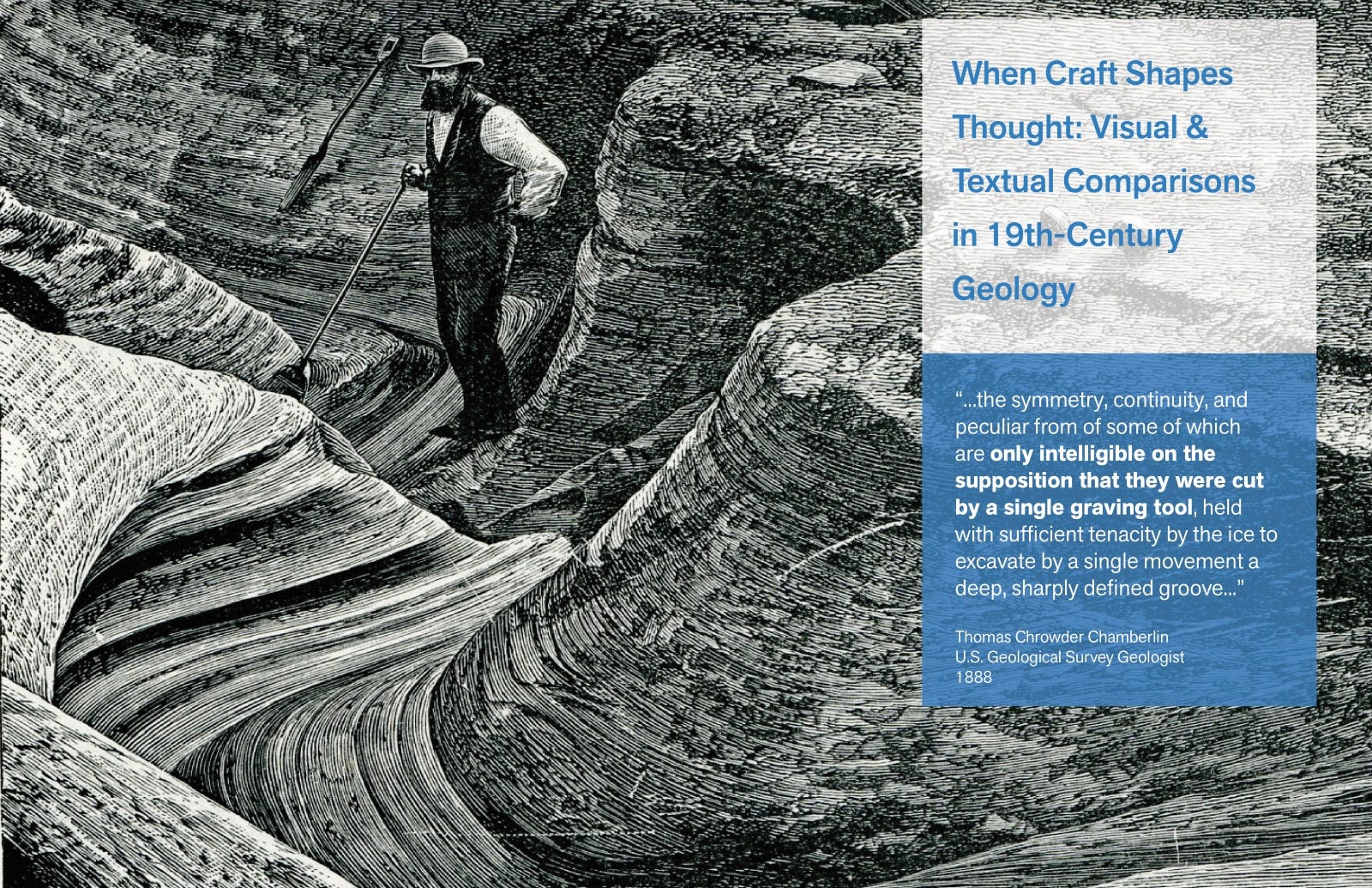 When Craft Shapes Thought: Visual & Textual Comparisons in 19th-Century Geology

"...the symmetry, continuity, and peculiar from of some of which are only intelligible on the supposition that they were cut by a single graving tool, held with sufficient tenacity by the ice to excavate by a single movement a deep, sharply defined groove..."

Thomas Chrowder Chamberlin
U.S. Geological Survey Geologist
1888